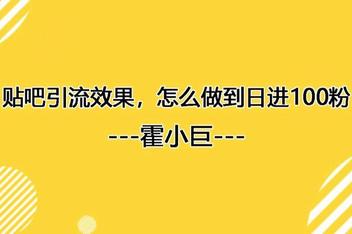 贴吧引流效果，怎么做到日进100粉

---霍小巨---